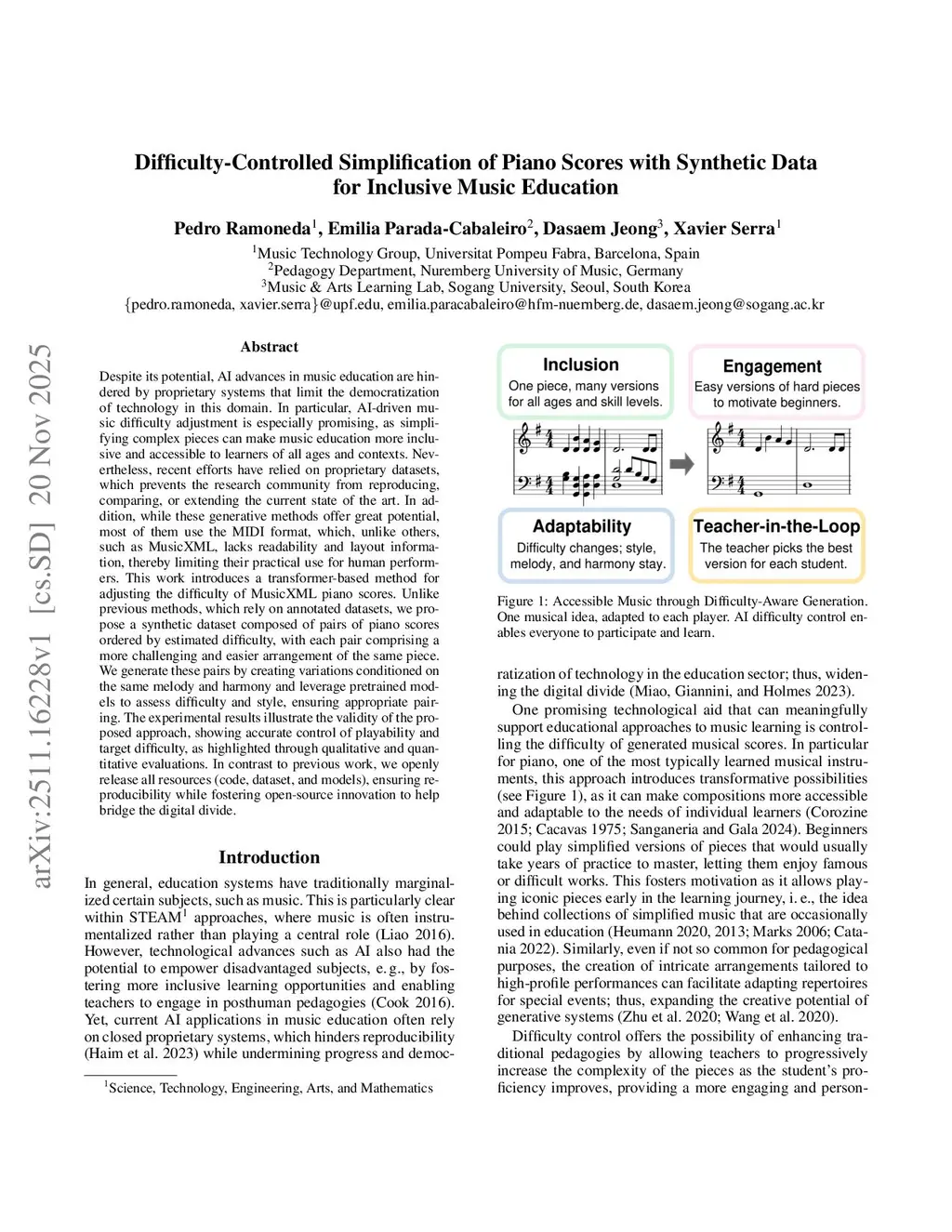 arXiv:2511.16228v1 [cs.SD] 20 Nov 2025

Difficulty-Controlled Simplification of Piano Scores with Synthetic Data for Inclusive Music Education

Pedro Ramoneda$^1$, Emilia Parada-Cabaleiro$^2$, Dasaem Jeong$^3$, Xavier Serra$^1$

$^1$Music Technology Group, Universitat Pompeu Fabra, Barcelona, Spain
$^2$Pedagogy Department, Nuremberg University of Music, Germany
$^3$Music & Arts Learning Lab, Sogang University, Seoul, South Korea
{pedro.ramoneda, xavier.serra}@upf.edu, emilia.paracabaleiro@hfm-nuernberg.de, dasaem.jeong@sogang.ac.kr

Abstract

Despite its potential, AI advances in music education are hindered by proprietary systems that limit the democratization of technology in this domain. In particular, AI-driven music difficulty adjustment is especially promising, as simplifying complex pieces can make music education more inclusive and accessible to learners of all ages and contexts. Nevertheless, recent efforts have relied on proprietary datasets, which prevents the research community from reproducing, comparing, or extending the current state of the art. In addition, while these generative methods offer great potential, most of them use the MIDI format, which, unlike others, such as MusicXML, lacks readability and layout information, thereby limiting their practical use for human performers. This work introduces a transformer-based method for adjusting the difficulty of MusicXML piano scores. Unlike previous methods, which rely on annotated datasets, we propose a synthetic dataset composed of pairs of piano scores ordered by estimated difficulty, with each pair comprising a more challenging and easier arrangement of the same piece. We generate these pairs by creating variations conditioned on the same melody and harmony and leverage pretrained models to assess difficulty and style, ensuring appropriate pairing. The experimental results illustrate the validity of the proposed approach, showing accurate control of playability and target difficulty, as highlighted through qualitative and quantitative evaluations. In contrast to previous work, we openly release all resources (code, dataset, and models), ensuring reproducibility while fostering open-source innovation to help bridge the digital divide.

Introduction

In general, education systems have traditionally marginalized certain subjects, such as music. This is particularly clear within STEAM$^1$ approaches, where music is often instrumentalized rather than playing a central role (Liao 2016). However, technological advances such as AI also had the potential to empower disadvantaged subjects, e. g., by fostering more inclusive learning opportunities and enabling teachers to engage in posthuman pedagogies (Cook 2016). Yet, current AI applications in music education often rely on closed proprietary systems, which hinders reproducibility (Haim et al. 2023) while undermining progress and democ-

$^1$Science, Technology, Engineering, Arts, and Mathematics

Inclusion
One piece, many versions for all ages and skill levels.

Engagement
Easy versions of hard pieces to motivate beginners.

Adaptability
Difficulty changes; style, melody, and harmony stay.

Teacher-in-the-Loop
The teacher picks the best version for each student.

Figure 1: Accessible Music through Difficulty-Aware Generation. One musical idea, adapted to each player. AI difficulty control enables everyone to participate and learn.

ratization of technology in the education sector; thus, widening the digital divide (Miao, Giannini, and Holmes 2023).

One promising technological aid that can meaningfully support educational approaches to music learning is controlling the difficulty of generated musical scores. In particular for piano, one of the most typically learned musical instruments, this approach introduces transformative possibilities (see Figure 1), as it can make compositions more accessible and adaptable to the needs of individual learners (Corozine 2015; Cacavas 1975; Sanganeria and Gala 2024). Beginners could play simplified versions of pieces that would usually take years of practice to master, letting them enjoy famous or difficult works. This fosters motivation as it allows playing iconic pieces early in the learning journey, i. e., the idea behind collections of simplified music that are occasionally used in education (Heumann 2020, 2013; Marks 2006; Catania 2022). Similarly, even if not so common for pedagogical purposes, the creation of intricate arrangements tailored to high-profile performances can facilitate adapting repertoires for special events; thus, expanding the creative potential of generative systems (Zhu et al. 2020; Wang et al. 2020).

Difficulty control offers the possibility of enhancing traditional pedagogies by allowing teachers to progressively increase the complexity of the pieces as the student's proficiency improves, providing a more engaging and person-